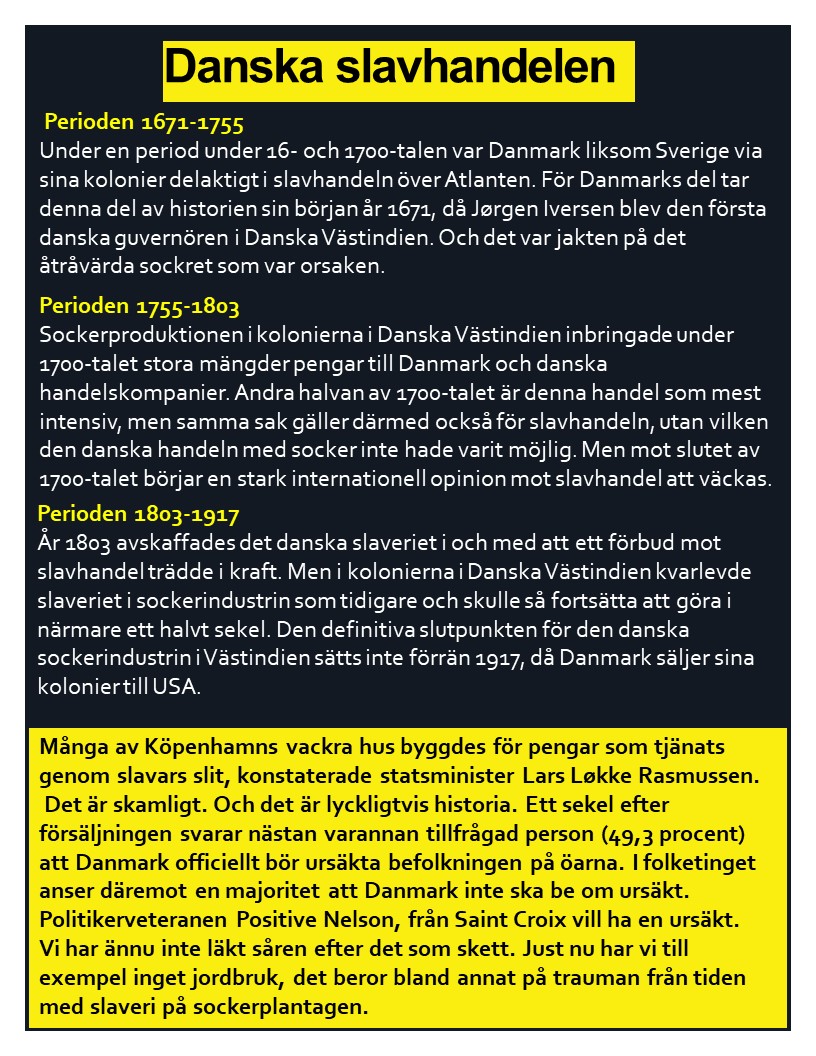 Danska slavhandelen

Perioden 1671-1755
Under en period under 16- och 1700-talen var Danmark liksom Sverige via sina kolonier delaktigt i slavhandeln över Atlanten. För Danmarks del tar denna del av historien sin början år 1671, då Jørgen Iversen blev den första danska guvernören i Danska Västindien. Och det var jakten på det åtråvärda sockret som var orsaken.

Perioden 1755-1803
Sockerproduktionen i kolonierna i Danska Västindien inbringade under 1700-talet stora mängder pengar till Danmark och danska handelskompanier. Andra halvan av 1700-talet är denna handel som mest intensiv, men samma sak gäller därmed också för slavhandeln, utan vilken den danska handeln med socker inte hade varit möjlig. Men mot slutet av 1700-talet börjar en stark internationell opinion mot slavhandel att väckas.

Perioden 1803-1917
År 1803 avskaffades det danska slaveriet i och med att ett förbud mot slavhandel trädde i kraft. Men i kolonierna i Danska Västindien kvarlevde slaveriet i sockerindustrin som tidigare och skulle så fortsätta att göra i närmare ett halvt sekel. Den definitiva slutpunkten för den danska sockerindustrin i Västindien sätts inte förrän 1917, då Danmark säljer sina kolonier till USA.

Många av Köpenhamns vackra hus byggdes för pengar som tjänats genom slavars slit, konstaterade statsminister Lars Løkke Rasmussen. Det är skamligt. Och det är lyckligtvis historia. Ett sekel efter försäljningen svarar nästan varannan tillfrågad person (49,3 procent) att Danmark officiellt bör ursäkta befolkningen på öarna. I folketinget anser däremot en majoritet att Danmark inte ska be om ursäkt. Politikerveteranen Positive Nelson, från Saint Croix vill ha en ursäkt. Vi har ännu inte läkt såren efter det som skett. Just nu har vi till exempel inget jordbruk, det beror bland annat på trauman från tiden med slaveri på sockerplantagen.